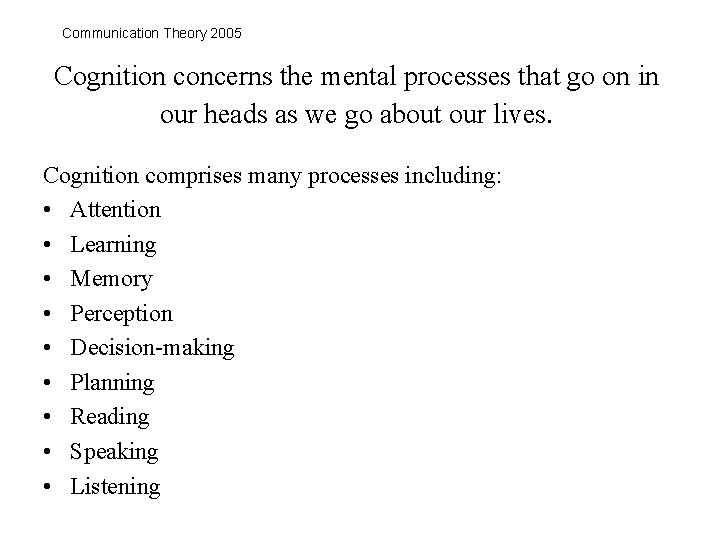 Communication Theory 2005

Cognition concerns the mental processes that go on in our heads as we go about our lives.

Cognition comprises many processes including:
• Attention
• Learning
• Memory
• Perception
• Decision-making
• Planning
• Reading
• Speaking
• Listening